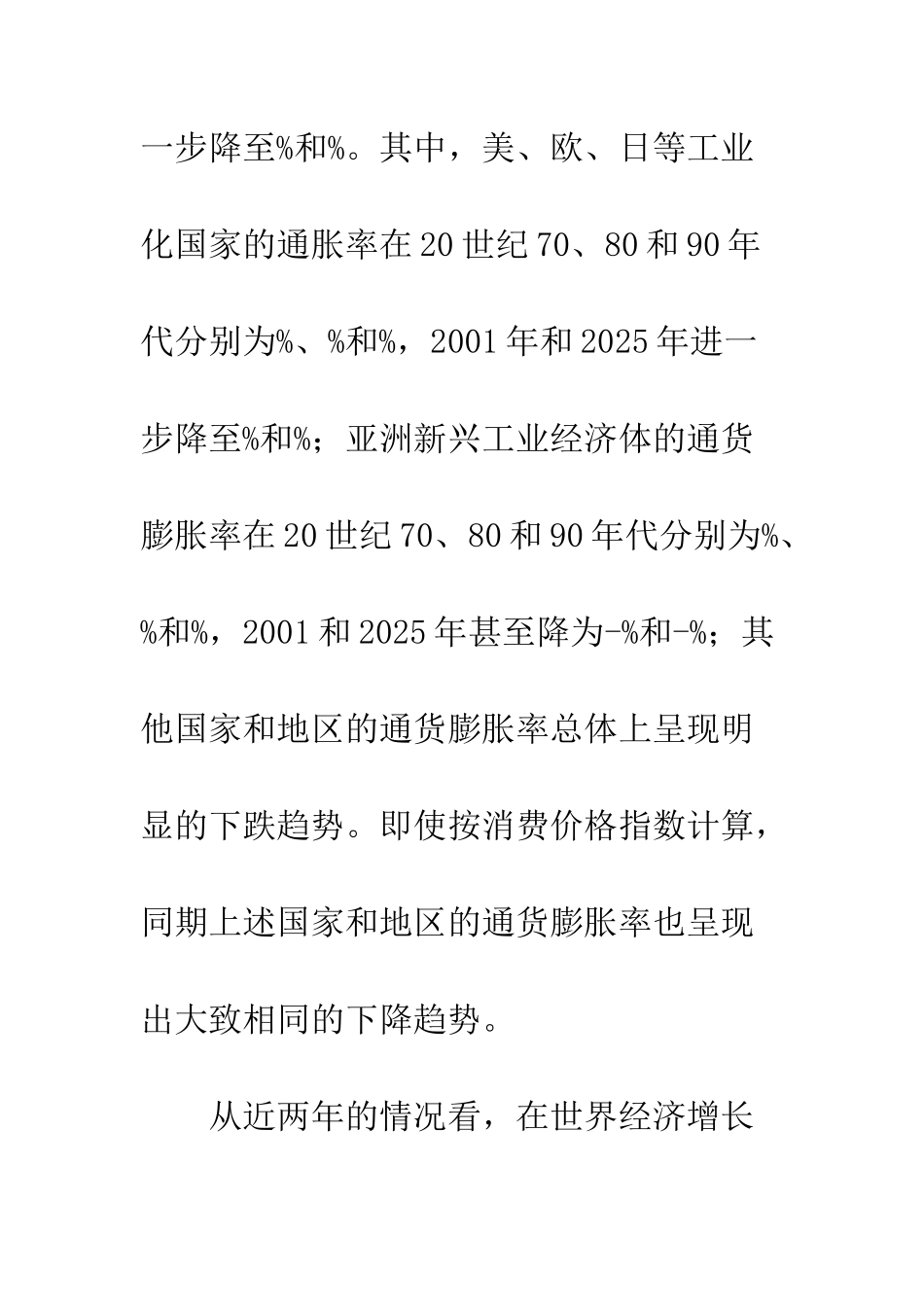 一步降至%和%。其中，美、欧、日等工业化国家的通胀率在20世纪70、80和90年代分别为%、%和%，2001年和2025年进一步降至%和%；亚洲新兴工业经济体的通货膨胀率在20世纪70、80和90年代分别为%、%和%，2001和2025年甚至降为-%和-%；其他国家和地区的通货膨胀率总体上呈现明显的下跌趋势。即使按消费价格指数计算，同期上述国家和地区的通货膨胀率也呈现出大致相同的下降趋势。

从近两年的情况看，在世界经济增长